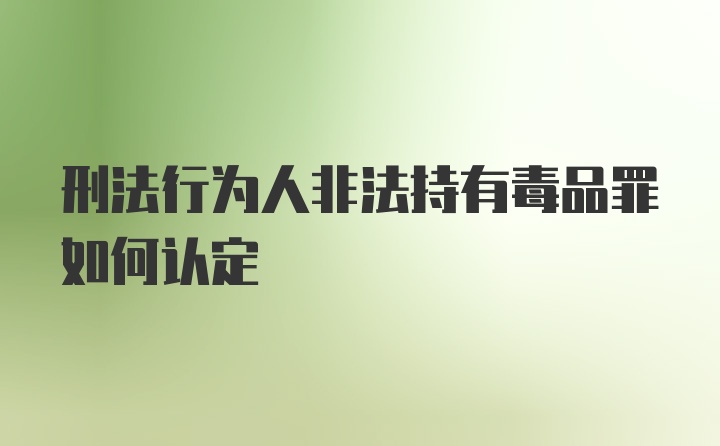 刑法行为人非法持有毒品罪如何认定